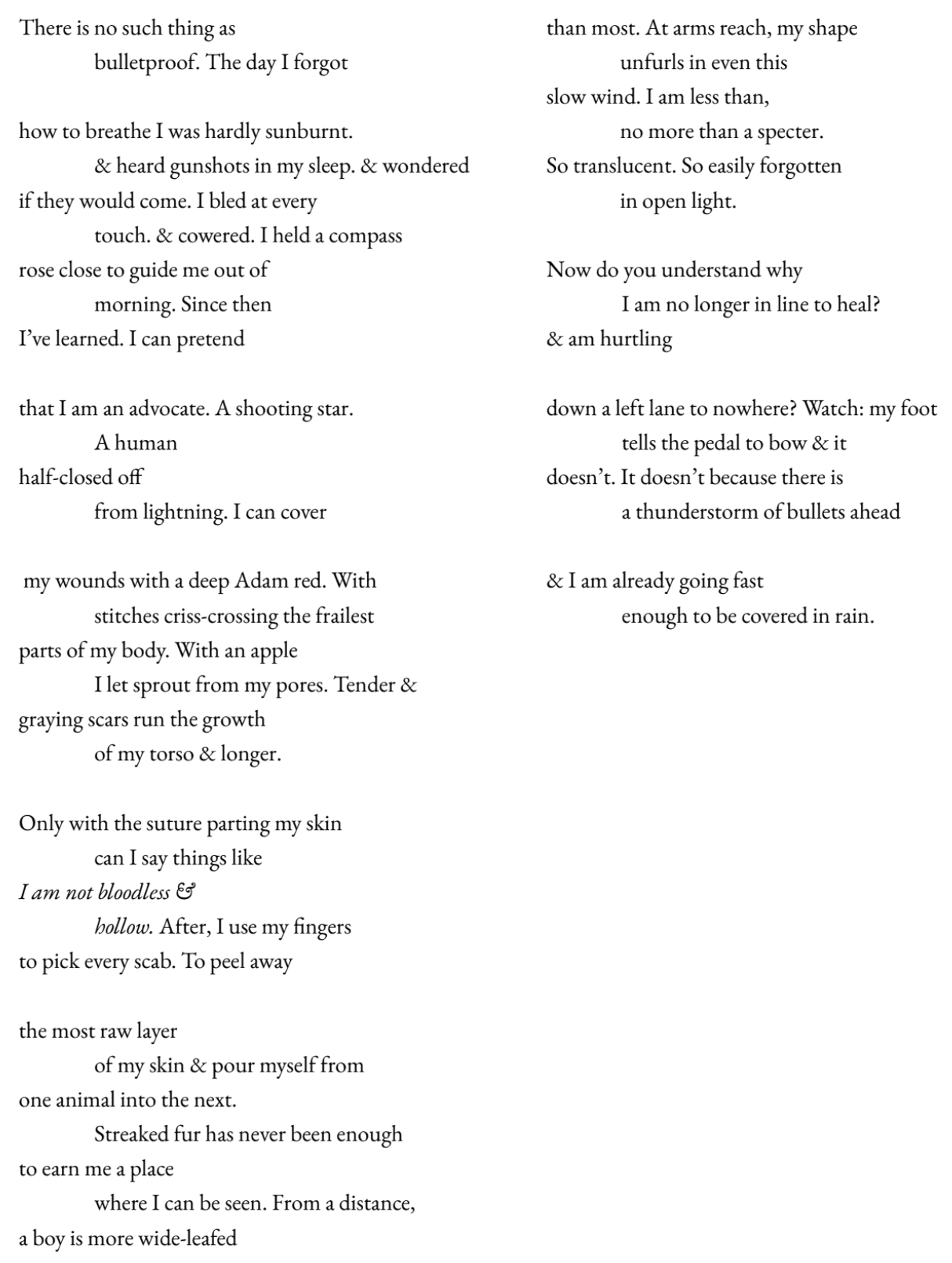 There is no such thing as
bulletproof. The day I forgot

how to breathe I was hardly sunburnt.
& heard gunshots in my sleep. & wondered
if they would come. I bled at every
touch. & cowered. I held a compass
rose close to guide me out of
morning. Since then
I've learned. I can pretend

that I am an advocate. A shooting star.
A human
half-closed off
from lightning. I can cover

my wounds with a deep Adam red. With
stitches criss-crossing the frailest
parts of my body. With an apple
I let sprout from my pores. Tender &
graying scars run the growth
of my torso & longer.

Only with the suture parting my skin
can I say things like
I am not bloodless &
hollow. After, I use my fingers
to pick every scab. To peel away

the most raw layer
of my skin & pour myself from
one animal into the next.
Streaked fur has never been enough
to earn me a place
where I can be seen. From a distance,
a boy is more wide-leafed

than most. At arms reach, my shape
unfurls in even this
slow wind. I am less than,
no more than a specter.
So translucent. So easily forgotten
in open light.

Now do you understand why
I am no longer in line to heal?
& am hurtling

down a left lane to nowhere? Watch: my foot
tells the pedal to bow & it
doesn't. It doesn't because there is
a thunderstorm of bullets ahead

& I am already going fast
enough to be covered in rain.